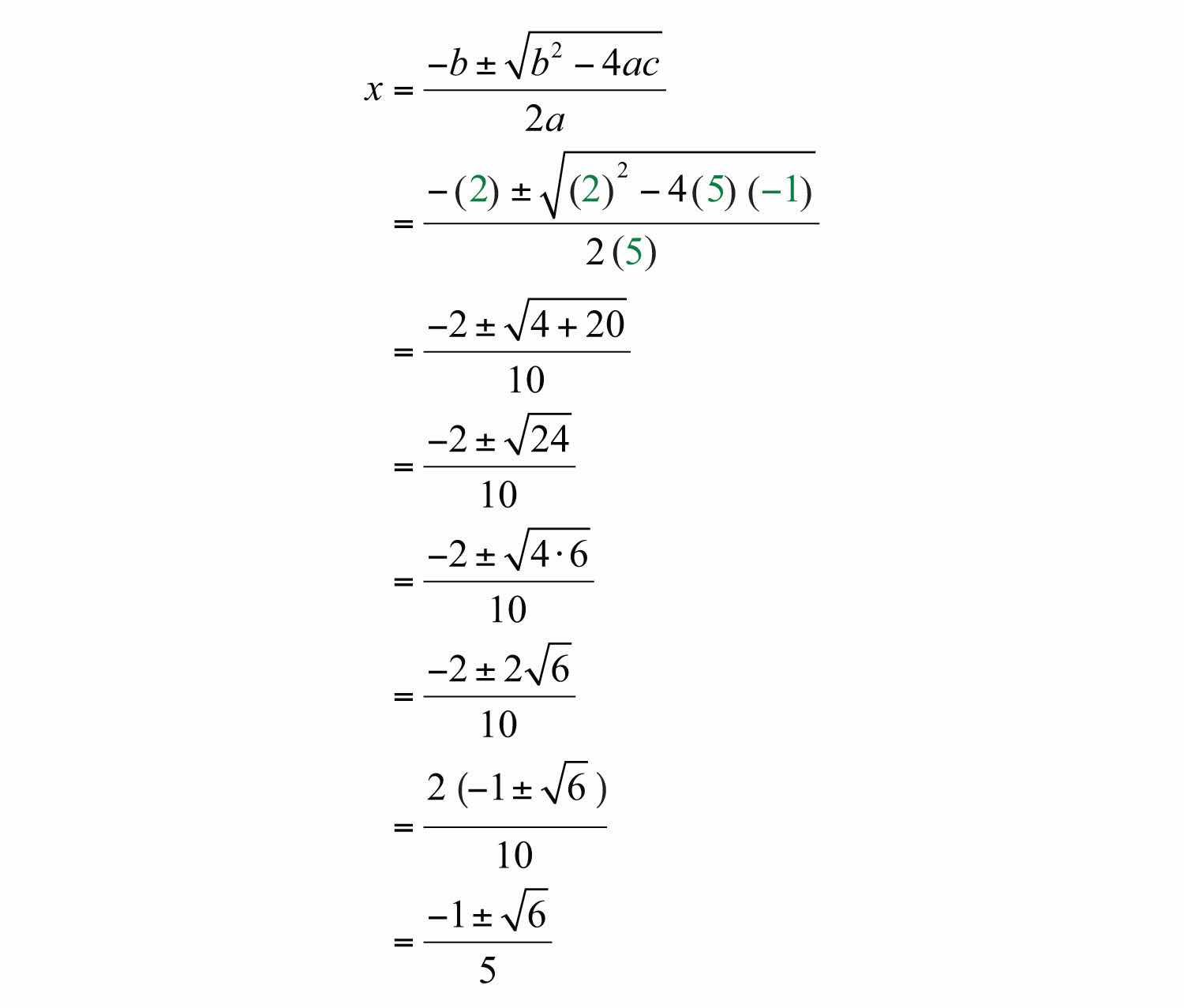 $x = \frac{-b \pm \sqrt{b^2 - 4ac}}{2a}$

$= \frac{-(2) \pm \sqrt{(2)^2 - 4(5)(-1)}}{2(5)}$

$= \frac{-2 \pm \sqrt{4 + 20}}{10}$

$= \frac{-2 \pm \sqrt{24}}{10}$

$= \frac{-2 \pm \sqrt{4 \cdot 6}}{10}$

$= \frac{-2 \pm 2\sqrt{6}}{10}$

$= \frac{2(-1 \pm \sqrt{6})}{10}$

$= \frac{-1 \pm \sqrt{6}}{5}$